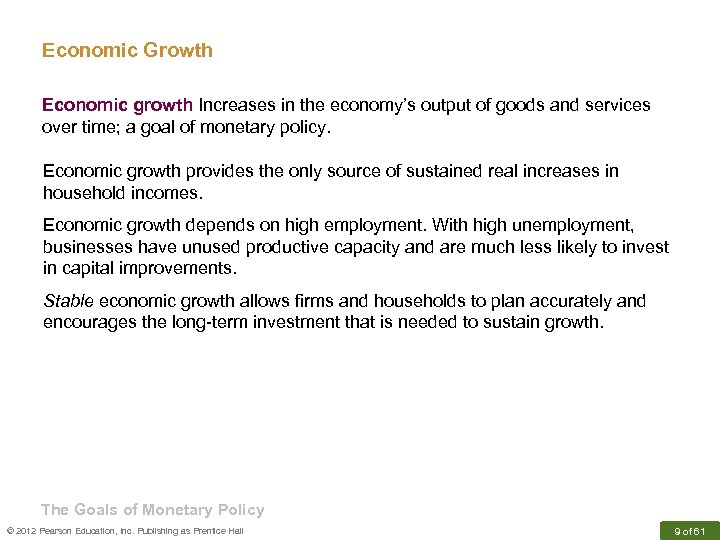 Economic Growth

Economic growth Increases in the economy's output of goods and services over time; a goal of monetary policy.

Economic growth provides the only source of sustained real increases in household incomes.

Economic growth depends on high employment. With high unemployment, businesses have unused productive capacity and are much less likely to invest in capital improvements.

Stable economic growth allows firms and households to plan accurately and encourages the long-term investment that is needed to sustain growth.

The Goals of Monetary Policy

© 2012 Pearson Education, Inc. Publishing as Prentice Hall

9 of 61